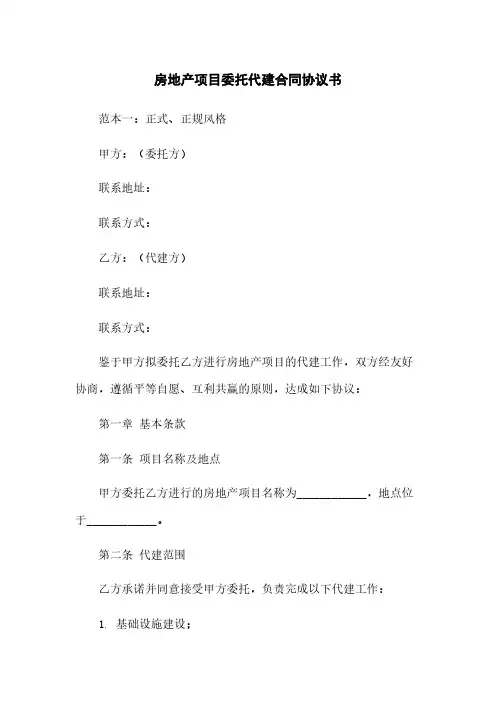 房地产项目委托代建合同协议书

范本一：正式、正规风格

甲方：（委托方）

联系地址：

联系方式：

乙方：（代建方）

联系地址：

联系方式：

鉴于甲方拟委托乙方进行房地产项目的代建工作，双方经友好协商，遵循平等自愿、互利共赢的原则，达成如下协议：

第一章 基本条款

第一条 项目名称及地点

甲方委托乙方进行的房地产项目名称为____________，地点位于____________。

第二条 代建范围

乙方承诺并同意接受甲方委托，负责完成以下代建工作：

1. 基础设施建设；